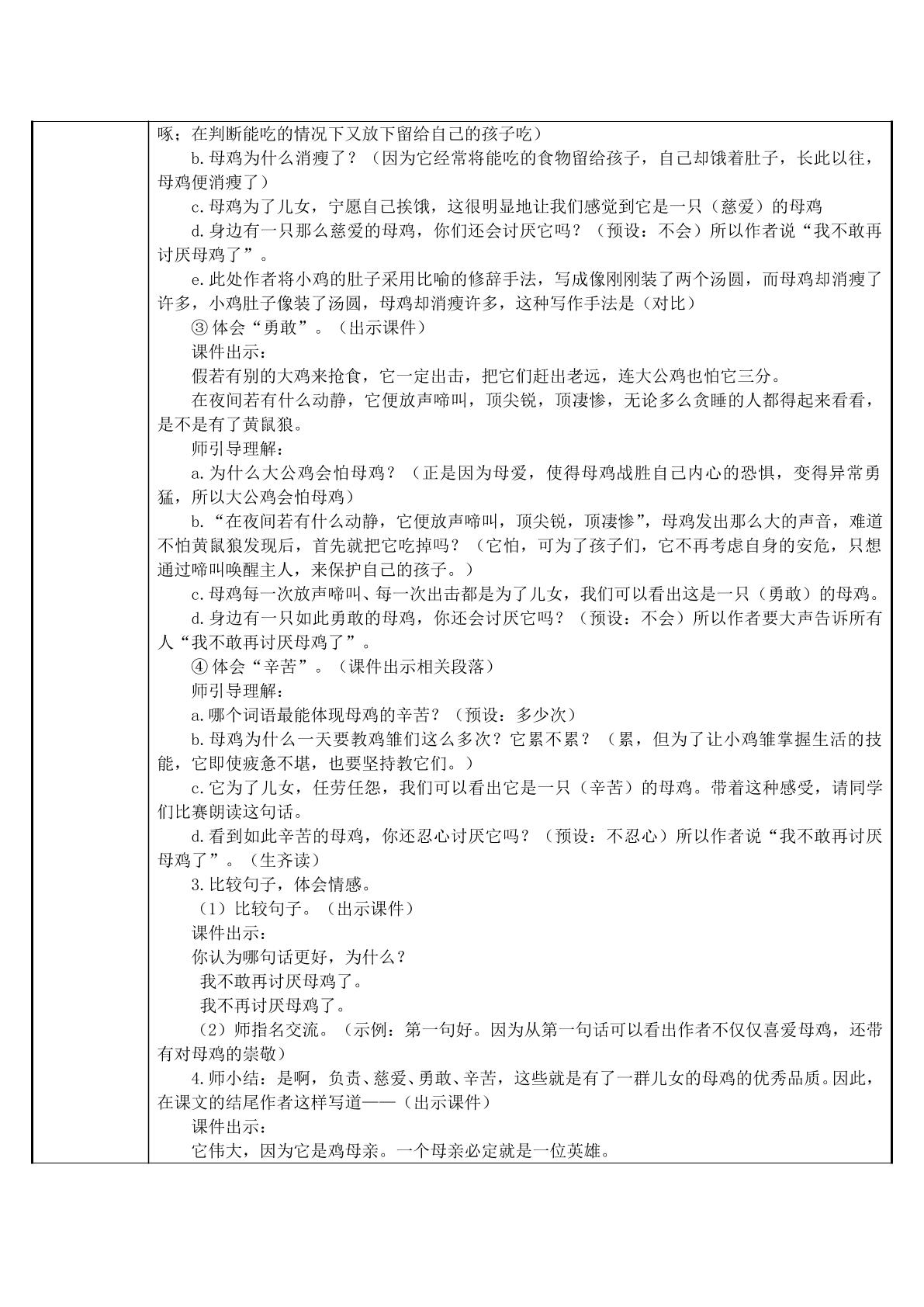 啄；在判断能吃的情况下又放下留给自己的孩子吃）

b.母鸡为什么消瘦了？（因为它经常将能吃的食物留给孩子，自己却饿着肚子，长此以往，母鸡便消瘦了）

c.母鸡为了儿女，宁愿自己挨饿，这很明显地让我们感觉到它是一只（慈爱）的母鸡

d.身边有一只那么慈爱的母鸡，你们还会讨厌它吗？（预设：不会）所以作者说“我不敢再讨厌母鸡了”。

e.此处作者将小鸡的肚子采用比喻的修辞手法，写成像刚刚装了两个汤圆，而母鸡却消瘦了许多，小鸡肚子像装了汤圆，母鸡却消瘦许多，这种写作手法是（对比）

③体会“勇敢”。（出示课件）

课件出示：

假若有别的大鸡来抢食，它一定出击，把它们赶出老远，连大公鸡也怕它三分。

在夜间若有什么动静，它便放声啼叫，顶尖锐，顶凄惨，无论多么贪睡的人都得起来看看，是不是有了黄鼠狼。

师引导理解：

a.为什么大公鸡会怕母鸡？（正是因为母爱，使得母鸡战胜自己内心的恐惧，变得异常勇猛，所以大公鸡会怕母鸡）

b.“在夜间若有什么动静，它便放声啼叫，顶尖锐，顶凄惨”，母鸡发出那么大的声音，难道不怕黄鼠狼发现后，首先就把它吃掉吗？（它怕，可为了孩子们，它不再考虑自身的安危，只想通过啼叫唤醒主人，来保护自己的孩子。）

c.母鸡每一次放声啼叫、每一次出击都是为了儿女，我们可以看出这是一只（勇敢）的母鸡。

d.身边有一只如此勇敢的母鸡，你还会讨厌它吗？（预设：不会）所以作者要大声告诉所有人“我不敢再讨厌母鸡了”。

④体会“辛苦”。（课件出示相关段落）

师引导理解：

a.哪个词语最能体现母鸡的辛苦？（预设：多少次）

b.母鸡为什么一天要教鸡雏们这么多次？它累不累？（累，但为了让小鸡雏掌握生活的技能，它即使疲惫不堪，也要坚持教它们。）

c.它为了儿女，任劳任怨，我们可以看出它是一只（辛苦）的母鸡。带着这种感受，请同学们比赛朗读这句话。

d.看到如此辛苦的母鸡，你还忍心讨厌它吗？（预设：不忍心）所以作者说“我不敢再讨厌母鸡了”。（生齐读）

3.比较句子，体会情感。

（1）比较句子。（出示课件）

课件出示：

你认为哪句话更好，为什么？

我不敢再讨厌母鸡了。

我不再讨厌母鸡了。

（2）师指名交流。（示例：第一句好。因为从第一句话可以看出作者不仅仅喜爱母鸡，还带有对母鸡的崇敬）

4.师小结：是啊，负责、慈爱、勇敢、辛苦，这些就是有了一群儿女的母鸡的优秀品质。因此，在课文的结尾作者这样写道——（出示课件）

课件出示：

它伟大，因为它是鸡母亲。一个母亲必定就是一位英雄。